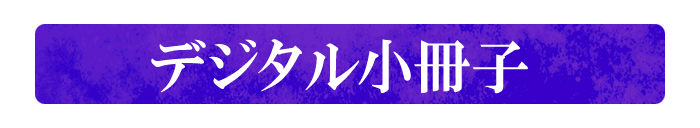 デジタル小冊子